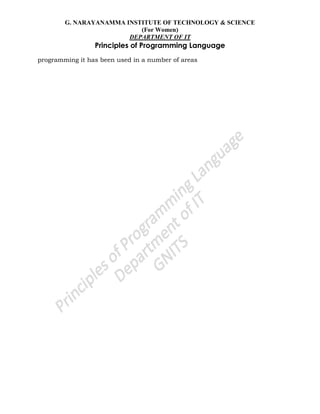 G. NARAYANAMMA INSTITUTE OF TECHNOLOGY & SCIENCE
(For Women)
DEPARTMENT OF IT
Principles of Programming Language

programming it has been used in a number of areas

Principles of Programming Language
Department of IT
GNITS